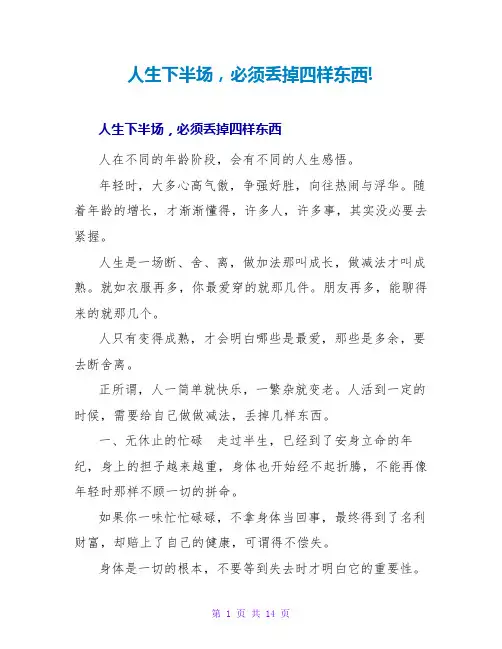 人生下半场，必须丢掉四样东西!

人生下半场，必须丢掉四样东西

人在不同的年龄阶段，会有不同的人生感悟。

年轻时，大多心高气傲，争强好胜，向往热闹与浮华。随着年龄的增长，才渐渐懂得，许多人，许多事，其实没必要去紧握。

人生是一场断、舍、离，做加法那叫成长，做减法才叫成熟。就如衣服再多，你最爱穿的就那几件。朋友再多，能聊得来的就那几个。

人只有变得成熟，才会明白哪些是最爱，那些是多余，要去断舍离。

正所谓，人一简单就快乐，一繁杂就变老。人活到一定的时候，需要给自己做做减法，丢掉几样东西。

一、无休止的忙碌　走过半生，已经到了安身立命的年纪，身上的担子越来越重，身体也开始经不起折腾，不能再像年轻时那样不顾一切的拼命。

如果你一味忙忙碌碌，不拿身体当回事，最终得到了名利财富，却赔上了自己的健康，可谓得不偿失。

身体是一切的根本，不要等到失去时才明白它的重要性。

第 1 页 共 14 页